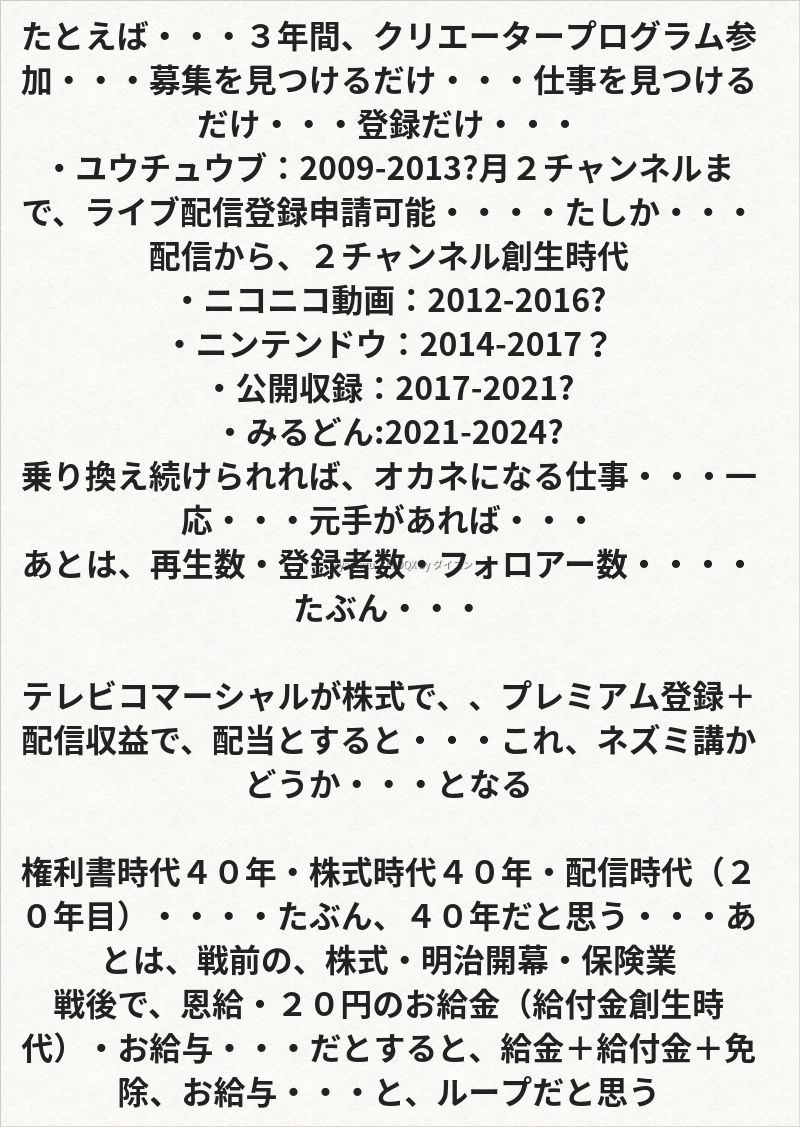 たとえば・・・３年間、クリエータープログラム参加・・・募集を見つけるだけ・・・仕事を見つけるだけ・・・登録だけ・・・
・ユウチュウブ：2009-2013?月２チャンネルまで、ライブ配信登録申請可能・・・・たしか・・・配信から、２チャンネル創生時代
・ニコニコ動画：2012-2016?
・ニンテンドウ：2014-2017？
・公開収録：2017-2021?
・みるどん:2021-2024?
乗り換え続けられれば、オカネになる仕事・・・一応・・・元手があれば・・・
あとは、再生数・登録者数・フォロアー数・・・・たぶん・・・

テレビコマーシャルが株式で、、プレミアム登録＋配信収益で、配当とすると・・・これ、ネズミ講かどうか・・・となる

権利書時代４０年・株式時代４０年・配信時代（２０年目）・・・・たぶん、４０年だと思う・・・あとは、戦前の、株式・明治開幕・保険業
戦後で、恩給・２０円のお給金（給付金創生時代）・お給与・・・だとすると、給金＋給付金＋免除、お給与・・・と、ループだと思う